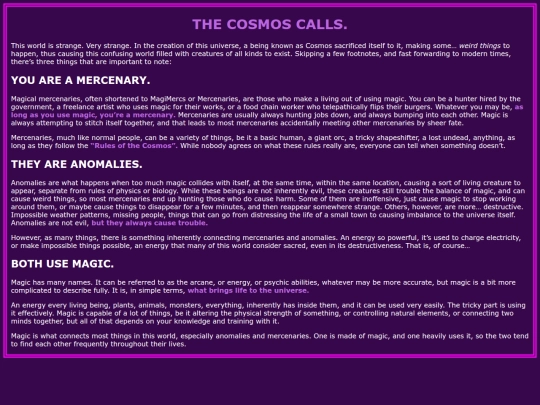 THE COSMOS CALLS.

This world is strange. Very strange. In the creation of this universe, a being known as Cosmos sacrificed itself to it, making some… weird things to happen, thus causing this confusing world filled with creatures of all kinds to exist. Skipping a few footnotes, and fast forwarding to modern times, there's three things that are important to note:

YOU ARE A MERCENARY.

Magical mercenaries, often shortened to MagiMercs or Mercenaries, are those who make a living out of using magic. You can be a hunter hired by the government, a freelance artist who uses magic for their works, or a food chain worker who telepathically flips their burgers. Whatever you may be, as long as you use magic, you're a mercenary. Mercenaries are usually always hunting jobs down, and always bumping into each other. Magic is always attempting to stitch itself together, and that leads to most mercenaries accidentally meeting other mercenaries by sheer fate.

Mercenaries, much like normal people, can be a variety of things, be it a basic human, a giant orc, a tricky shapeshifter, a lost undead, anything, as long as they follow the "Rules of the Cosmos". While nobody agrees on what these rules really are, everyone can tell when something doesn't.

THEY ARE ANOMALIES.

Anomalies are what happens when too much magic collides with itself, at the same time, within the same location, causing a sort of living creature to appear, separate from rules of physics or biology. While these beings are not inherently evil, these creatures still trouble the balance of magic, and can cause weird things, so most mercenaries end up hunting those who do cause harm. Some of them are inoffensive, just cause magic to stop working around them, or maybe cause things to disappear for a few minutes, and then reappear somewhere strange. Others, however, are more… destructive. Impossible weather patterns, missing people, things that can go from distressing the life of a small town to causing imbalance to the universe itself. Anomalies are not evil, but they always cause trouble.

However, as many things, there is something inherently connecting mercenaries and anomalies. An energy so powerful, it's used to charge electricity, or make impossible things possible, an energy that many of this world consider sacred, even in its destructiveness. That is, of course…

BOTH USE MAGIC.

Magic has many names. It can be referred to as the arcane, or energy, or psychic abilities, whatever may be more accurate, but magic is a bit more complicated to describe fully. It is, in simple terms, what brings life to the universe.

An energy every living being, plants, animals, monsters, everything, inherently has inside them, and it can be used very easily. The tricky part is using it effectively. Magic is capable of a lot of things, be it altering the physical strength of something, or controlling natural elements, or connecting two minds together, but all of that depends on your knowledge and training with it.

Magic is what connects most things in this world, especially anomalies and mercenaries. One is made of magic, and one heavily uses it, so the two tend to find each other frequently throughout their lives.